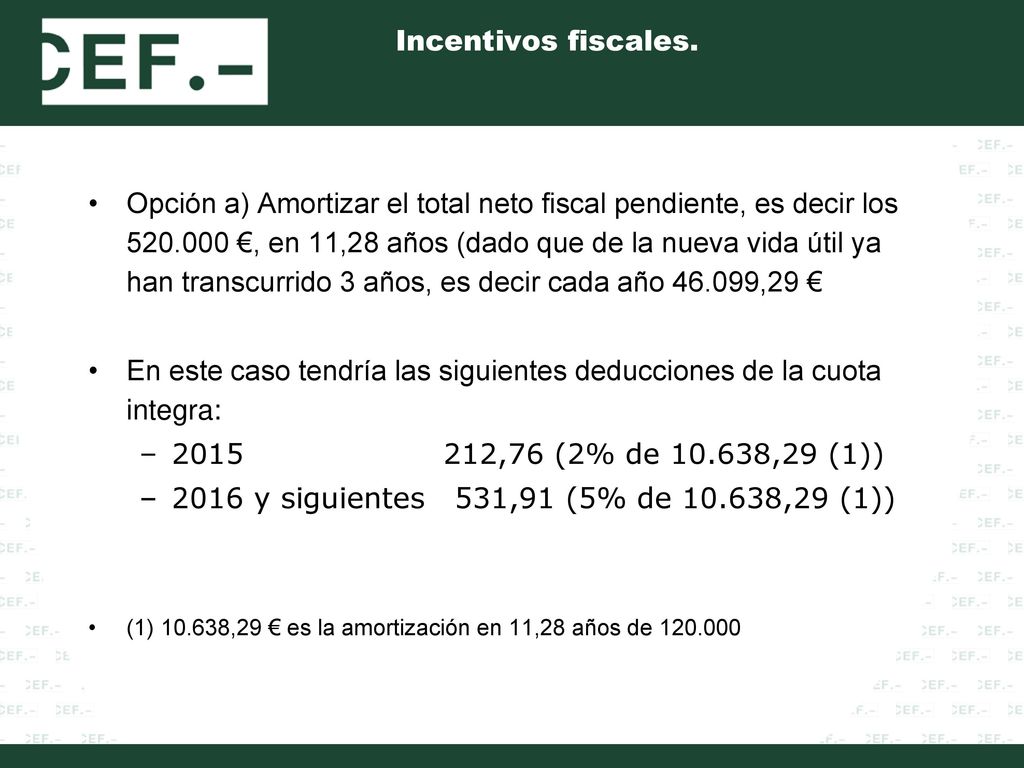 CEF.-

Incentivos fiscales.

• Opción a) Amortizar el total neto fiscal pendiente, es decir los 520.000 €, en 11,28 años (dado que de la nueva vida útil ya han transcurrido 3 años, es decir cada año 46.099,29 €

• En este caso tendría las siguientes deducciones de la cuota integra:
– 2015 212,76 (2% de 10.638,29 (1))
– 2016 y siguientes 531,91 (5% de 10.638,29 (1))

• (1) 10.638,29 € es la amortización en 11,28 años de 120.000